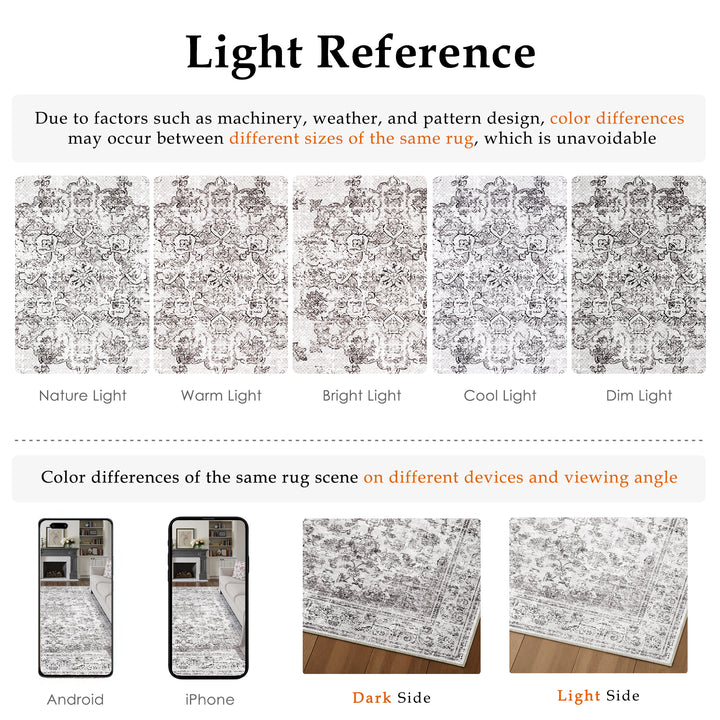 Light Reference

Due to factors such as machinery, weather, and pattern design, color differences may occur between different sizes of the same rug, which is unavoidable

Nature Light

Warm Light

Bright Light

Cool Light

Dim Light

Color differences of the same rug scene on different devices and viewing angle

Android

iPhone

Dark Side

Light Side